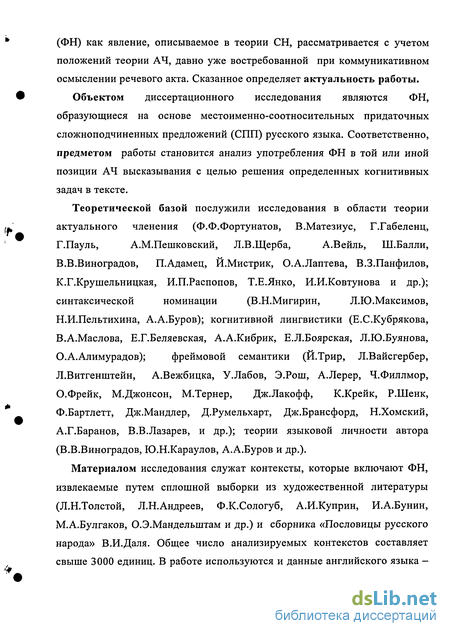 (ФН) как явление, описываемое в теории СН, рассматривается с учетом положений теории АЧ, давно уже востребованной при коммуникативном осмыслении речевого акта. Сказанное определяет актуальность работы.

Объектом диссертационного исследования являются ФН, образующиеся на основе местоименно-соотносительных придаточных сложноподчиненных предложений (СПП) русского языка. Соответственно, предметом работы становится анализ употребления ФН в той или иной позиции АЧ высказывания с целью решения определенных когнитивных задач в тексте.

Теоретической базой послужили исследования в области теории актуального членения (Ф.Ф.Фортунатов, В.Матезиус, Г.Габеленц, Г.Пауль, А.М.Пешковский, Л.В.Щерба, А.Вейль, Ш.Балли, В.В.Виноградов, П.Адамец, Й.Мистрик, О.А.Лаптева, В.З.Панфилов, К.Г.Крушельницкая, И.П.Распопов, Т.Е.Янко, И.И.Ковтунова и др.); синтаксической номинации (В.Н.Мигирин, Л.Ю.Максимов, Н.И.Пельтихина, А.А.Буров); когнитивной лингвистики (Е.С.Кубрякова, В.А.Маслова, Е.Г.Беляевская, А.А.Кибрик, Е.Л.Боярская, Л.Ю.Буянова, О.А.Алимурадов); фреймовой семантики (Й.Трир, Л.Вайсгербер, Л.Витгенштейн, А.Вежбицка, У.Лабов, Э.Рош, А.Лерер, Ч.Филлмор, О.Фрейк, М.Джонсон, М.Тернер, Дж.Лакофф, К.Крейк, Р.Шенк, Ф.Бартлетт, Дж.Мандлер, Д.Румельхарт, Дж.Брансфорд, Н.Хомский, А.Г.Баранов, В.В.Лазарев, и др.); теории языковой личности автора (В.В.Виноградов, Ю.Н.Караулов, А.А.Буров и др.).

Материалом исследования служат контексты, которые включают ФН, извлекаемые путем сплошной выборки из художественной литературы (Л.Н.Толстой, Л.Н.Андреев, Ф.К.Сологуб, А.И.Куприн, И.А.Бунин, М.А.Булгаков, О.Э.Мандельштам и др.) и сборника «Пословицы русского народа» В.И.Даля. Общее число анализируемых контекстов составляет свыше 3000 единиц. В работе используются и данные английского языка –

dsLib.net
библиотека диссертаций